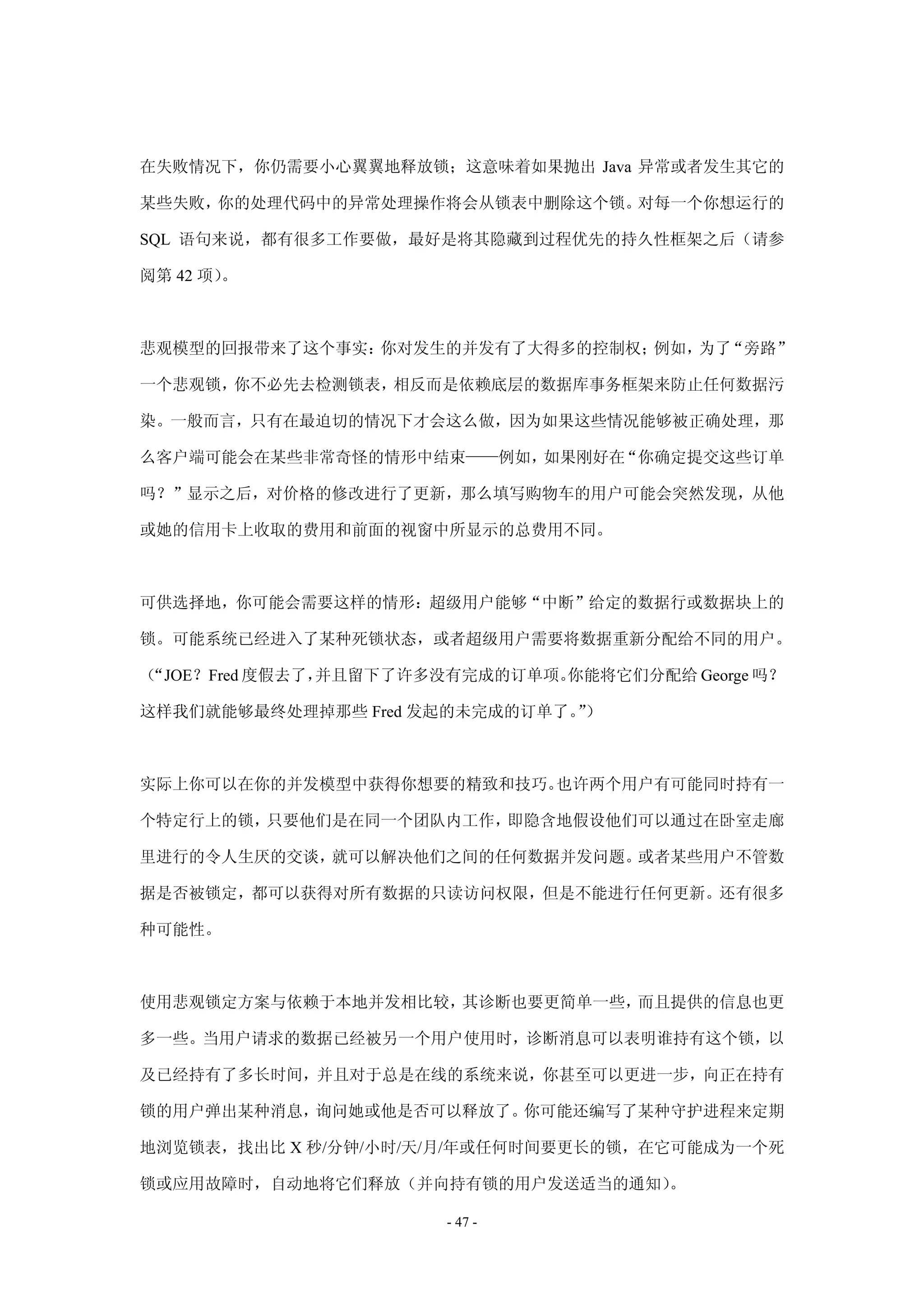 在失败情况下，你仍需要小心翼翼地释放锁；这意味着如果抛出 Java 异常或者发生其它的某些失败，你的处理代码中的异常处理操作将会从锁表中删除这个锁。对每一个你想运行的 SQL 语句来说，都有很多工作要做，最好是将其隐藏到过程优先的持久性框架之后（请参阅第 42 项）。

悲观模型的回报带来了这个事实：你对发生的并发有了大得多的控制权；例如，为了“旁路”一个悲观锁，你不必先去检测锁表，相反而是依赖底层的数据库事务框架来防止任何数据污染。一般而言，只有在最迫切的情况下才会这么做，因为如果这些情况能够被正确处理，那么客户端可能会在某些非常奇怪的情形中结束——例如，如果刚好在“你确定提交这些订单吗？”显示之后，对价格的修改进行了更新，那么填写购物车的用户可能会突然发现，从他或她的信用卡上收取的费用和前面的视窗中所显示的总费用不同。

可供选择地，你可能会需要这样的情形：超级用户能够“中断”给定的数据行或数据块上的锁。可能系统已经进入了某种死锁状态，或者超级用户需要将数据重新分配给不同的用户。（“JOE？Fred 度假去了，并且留下了许多没有完成的订单项。你能将它们分配给 George 吗？这样我们就能够最终处理掉那些 Fred 发起的未完成的订单了。”）

实际上你可以在你的并发模型中获得你想要的精致和技巧。也许两个用户有可能同时持有一个特定行上的锁，只要他们是在同一个团队内工作，即隐含地假设他们可以通过在卧室走廊里进行的令人生厌的交谈，就可以解决他们之间的任何数据并发问题。或者某些用户不管数据是否被锁定，都可以获得对所有数据的只读访问权限，但是不能进行任何更新。还有很多种可能性。

使用悲观锁定方案与依赖于本地并发相比较，其诊断也要更简单一些，而且提供的信息也更多一些。当用户请求的数据已经被另一个用户使用时，诊断消息可以表明谁持有这个锁，以及已经持有了多长时间，并且对于总是在线的系统来说，你甚至可以更进一步，向正在持有锁的用户弹出某种消息，询问她或他是否可以释放了。你可能还编写了某种守护进程来定期地浏览锁表，找出比 X 秒/分钟/小时/天/月/年或任何时间要更长的锁，在它可能成为一个死锁或应用故障时，自动地将它们释放（并向持有锁的用户发送适当的通知）。

- 47 -